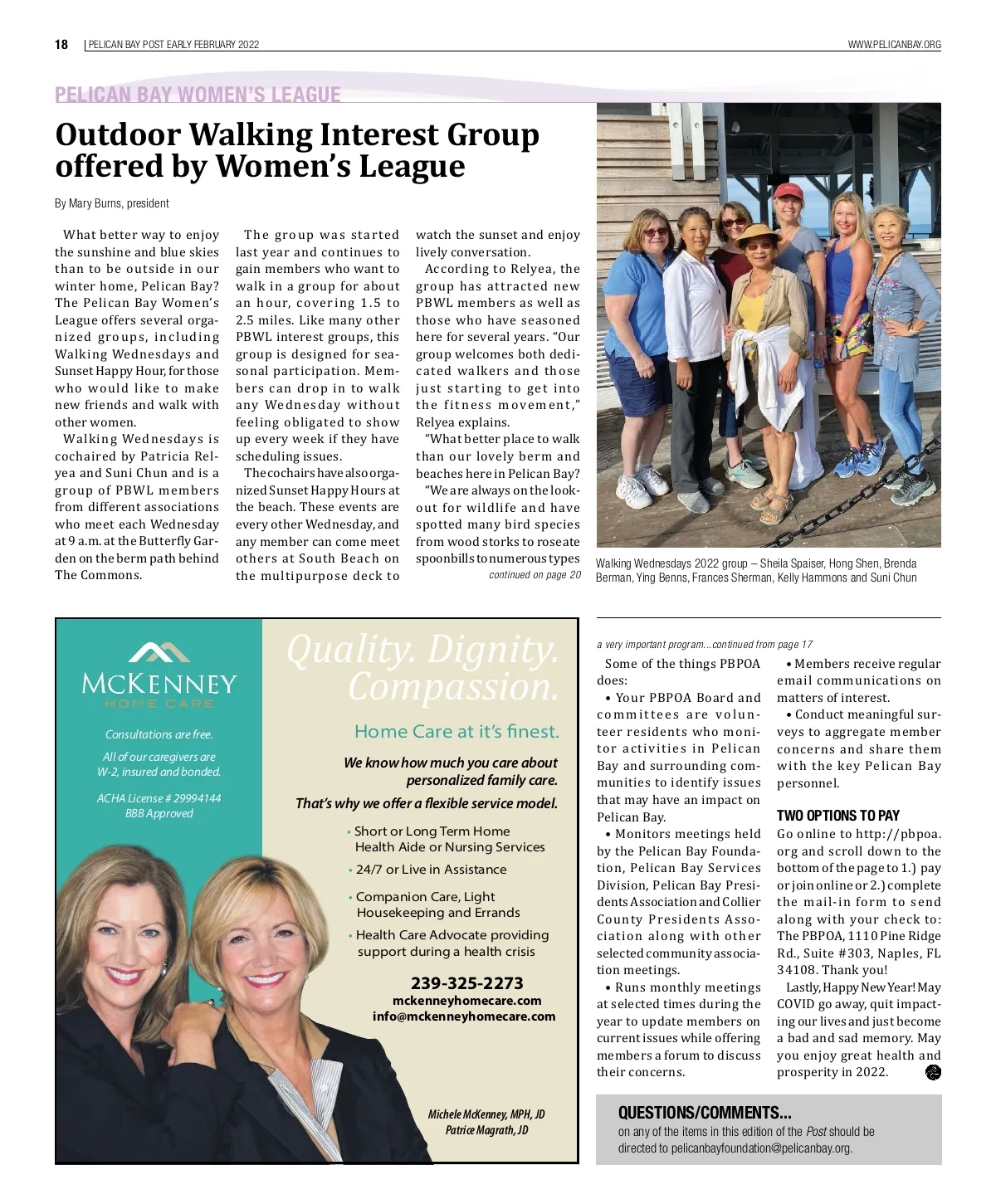 18 | PELICAN BAY POST EARLY FEBRUARY 2022

WWW.PELICANBAY.ORG

PELICAN BAY WOMEN'S LEAGUE

Outdoor Walking Interest Group offered by Women's League

By Mary Burns, president

What better way to enjoy the sunshine and blue skies than to be outside in our winter home, Pelican Bay? The Pelican Bay Women's League offers several organized groups, including Walking Wednesdays and Sunset Happy Hour, for those who would like to make new friends and walk with other women.

Walking Wednesdays is cochaired by Patricia Relyea and Suni Chun and is a group of PBWL members from different associations who meet each Wednesday at 9 a.m. at the Butterfly Garden on the berm path behind The Commons.

The group was started last year and continues to gain members who want to walk in a group for about an hour, covering 1.5 to 2.5 miles. Like many other PBWL interest groups, this group is designed for seasonal participation. Members can drop in to walk any Wednesday without feeling obligated to show up every week if they have scheduling issues.

The cochairs have also organized Sunset Happy Hours at the beach. These events are every other Wednesday, and any member can come meet others at South Beach on the multipurpose deck to watch the sunset and enjoy lively conversation.

According to Relyea, the group has attracted new PBWL members as well as those who have seasoned here for several years. "Our group welcomes both dedicated walkers and those just starting to get into the fitness movement," Relyea explains.

"What better place to walk than our lovely berm and beaches here in Pelican Bay?

"We are always on the lookout for wildlife and have spotted many bird species from wood storks to roseate spoonbills to numerous types

continued on page 20

Walking Wednesdays 2022 group – Sheila Spaiser, Hong Shen, Brenda Berman, Ying Benns, Frances Sherman, Kelly Hammons and Suni Chun

McKENNEY
HOME CARE

Consultations are free.

All of our caregivers are W-2, insured and bonded.

ACHA License # 29994144
BBB Approved

Quality. Dignity. Compassion.

Home Care at it's finest.

We know how much you care about personalized family care.

That's why we offer a flexible service model.

• Short or Long Term Home Health Aide or Nursing Services
• 24/7 or Live in Assistance
• Companion Care, Light Housekeeping and Errands
• Health Care Advocate providing support during a health crisis

239-325-2273
mckenneyhomecare.com
info@mckenneyhomecare.com

Michele McKenney, MPH, JD
Patrice Magrath, JD

a very important program...continued from page 17

Some of the things PBPOA does:

• Your PBPOA Board and committees are volunteer residents who monitor activities in Pelican Bay and surrounding communities to identify issues that may have an impact on Pelican Bay.

• Monitors meetings held by the Pelican Bay Foundation, Pelican Bay Services Division, Pelican Bay Presidents Association and Collier County Presidents Association along with other selected community association meetings.

• Runs monthly meetings at selected times during the year to update members on current issues while offering members a forum to discuss their concerns.

• Members receive regular email communications on matters of interest.

• Conduct meaningful surveys to aggregate member concerns and share them with the key Pelican Bay personnel.

TWO OPTIONS TO PAY

Go online to http://pbpoa.org and scroll down to the bottom of the page to 1.) pay or join online or 2.) complete the mail-in form to send along with your check to: The PBPOA, 1110 Pine Ridge Rd., Suite #303, Naples, FL 34108. Thank you!

Lastly, Happy New Year! May COVID go away, quit impacting our lives and just become a bad and sad memory. May you enjoy great health and prosperity in 2022.

QUESTIONS/COMMENTS...
on any of the items in this edition of the Post should be directed to pelicanbayfoundation@pelicanbay.org.